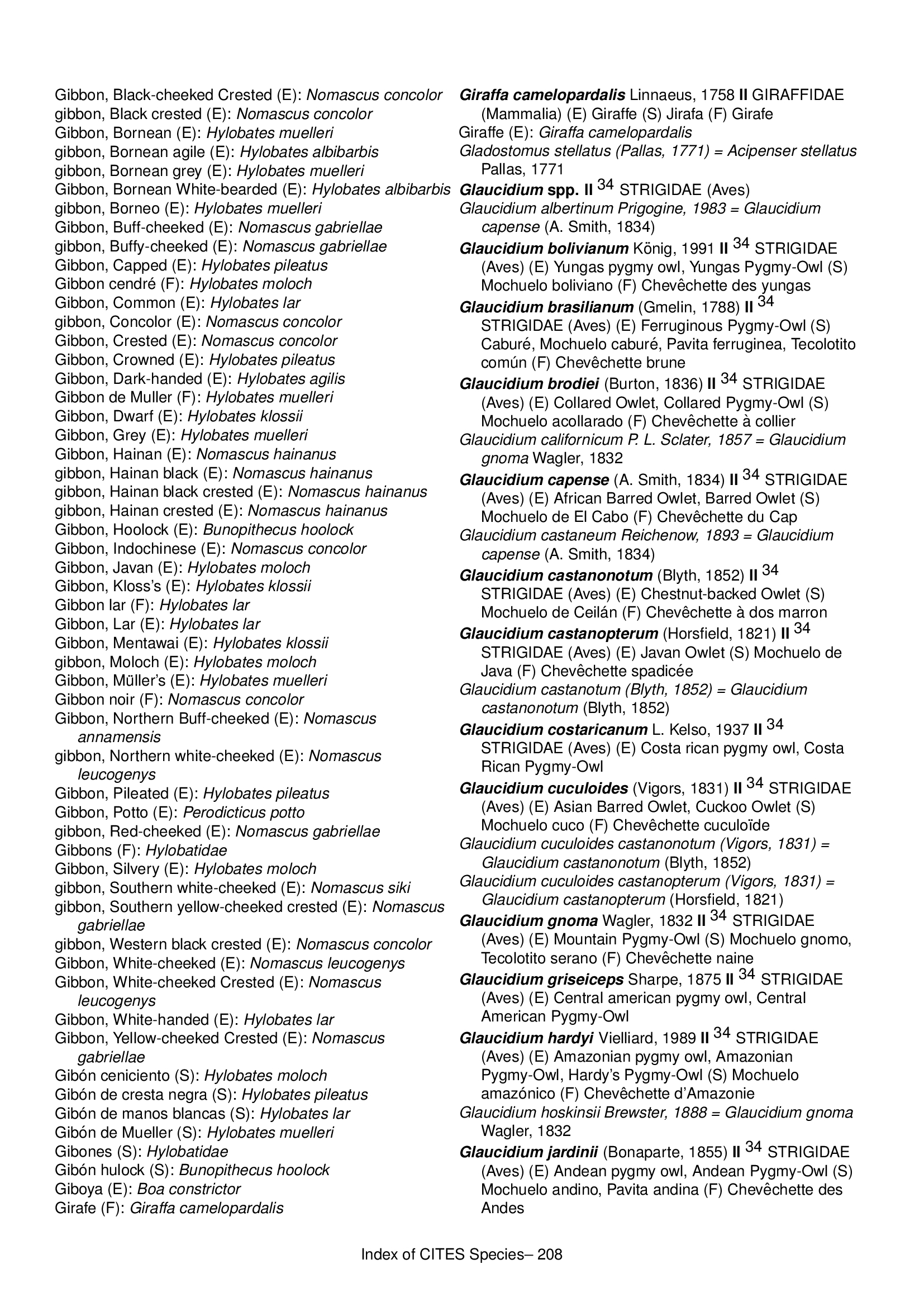 Gibbon, Black-cheeked Crested (E): Nomascus concolor
gibbon, Black crested (E): Nomascus concolor
Gibbon, Bornean (E): Hylobates muelleri
gibbon, Bornean agile (E): Hylobates albibarbis
gibbon, Bornean grey (E): Hylobates muelleri
Gibbon, Bornean White-bearded (E): Hylobates albibarbis
gibbon, Borneo (E): Hylobates muelleri
Gibbon, Buff-cheeked (E): Nomascus gabriellae
gibbon, Buffy-cheeked (E): Nomascus gabriellae
Gibbon, Capped (E): Hylobates pileatus
Gibbon cendré (F): Hylobates moloch
Gibbon, Common (E): Hylobates lar
gibbon, Concolor (E): Nomascus concolor
Gibbon, Crested (E): Nomascus concolor
Gibbon, Crowned (E): Hylobates pileatus
Gibbon, Dark-handed (E): Hylobates agilis
Gibbon de Muller (F): Hylobates muelleri
Gibbon, Dwarf (E): Hylobates klossii
Gibbon, Grey (E): Hylobates muelleri
Gibbon, Hainan (E): Nomascus hainanus
gibbon, Hainan black (E): Nomascus hainanus
gibbon, Hainan black crested (E): Nomascus hainanus
gibbon, Hainan crested (E): Nomascus hainanus
Gibbon, Hoolock (E): Bunopithecus hoolock
Gibbon, Indochinese (E): Nomascus concolor
Gibbon, Javan (E): Hylobates moloch
Gibbon, Kloss's (E): Hylobates klossii
Gibbon lar (F): Hylobates lar
Gibbon, Lar (E): Hylobates lar
Gibbon, Mentawai (E): Hylobates klossii
gibbon, Moloch (E): Hylobates moloch
Gibbon, Müller's (E): Hylobates muelleri
Gibbon noir (F): Nomascus concolor
Gibbon, Northern Buff-cheeked (E): Nomascus annamensis
gibbon, Northern white-cheeked (E): Nomascus leucogenys
Gibbon, Pileated (E): Hylobates pileatus
Gibbon, Potto (E): Perodicticus potto
gibbon, Red-cheeked (E): Nomascus gabriellae
Gibbons (F): Hylobatidae
Gibbon, Silvery (E): Hylobates moloch
gibbon, Southern white-cheeked (E): Nomascus siki
gibbon, Southern yellow-cheeked crested (E): Nomascus gabriellae
gibbon, Western black crested (E): Nomascus concolor
Gibbon, White-cheeked (E): Nomascus leucogenys
Gibbon, White-cheeked Crested (E): Nomascus leucogenys
Gibbon, White-handed (E): Hylobates lar
Gibbon, Yellow-cheeked Crested (E): Nomascus gabriellae
Gibón ceniciento (S): Hylobates moloch
Gibón de cresta negra (S): Hylobates pileatus
Gibón de manos blancas (S): Hylobates lar
Gibón de Mueller (S): Hylobates muelleri
Gibones (S): Hylobatidae
Gibón hulock (S): Bunopithecus hoolock
Giboya (E): Boa constrictor
Girafe (F): Giraffa camelopardalis

Giraffa camelopardalis Linnaeus, 1758 II GIRAFFIDAE (Mammalia) (E) Giraffe (S) Jirafa (F) Girafe
Giraffe (E): Giraffa camelopardalis
Gladostomus stellatus (Pallas, 1771) = Acipenser stellatus Pallas, 1771
Glaucidium spp. II $^{34}$ STRIGIDAE (Aves)
Glaucidium albertinum Prigogine, 1983 = Glaucidium capense (A. Smith, 1834)
Glaucidium bolivianum König, 1991 II $^{34}$ STRIGIDAE (Aves) (E) Yungas pygmy owl, Yungas Pygmy-Owl (S) Mochuelo boliviano (F) Chevêchette des yungas
Glaucidium brasilianum (Gmelin, 1788) II $^{34}$ STRIGIDAE (Aves) (E) Ferruginous Pygmy-Owl (S) Caburé, Mochuelo caburé, Pavita ferruginea, Tecolotito común (F) Chevêchette brune
Glaucidium brodiei (Burton, 1836) II $^{34}$ STRIGIDAE (Aves) (E) Collared Owlet, Collared Pygmy-Owl (S) Mochuelo acollarado (F) Chevêchette à collier
Glaucidium californicum P. L. Sclater, 1857 = Glaucidium gnoma Wagler, 1832
Glaucidium capense (A. Smith, 1834) II $^{34}$ STRIGIDAE (Aves) (E) African Barred Owlet, Barred Owlet (S) Mochuelo de El Cabo (F) Chevêchette du Cap
Glaucidium castaneum Reichenow, 1893 = Glaucidium capense (A. Smith, 1834)
Glaucidium castanonotum (Blyth, 1852) II $^{34}$ STRIGIDAE (Aves) (E) Chestnut-backed Owlet (S) Mochuelo de Ceilán (F) Chevêchette à dos marron
Glaucidium castanopterum (Horsfield, 1821) II $^{34}$ STRIGIDAE (Aves) (E) Javan Owlet (S) Mochuelo de Java (F) Chevêchette spadicée
Glaucidium castanotum (Blyth, 1852) = Glaucidium castanonotum (Blyth, 1852)
Glaucidium costaricanum L. Kelso, 1937 II $^{34}$ STRIGIDAE (Aves) (E) Costa rican pygmy owl, Costa Rican Pygmy-Owl
Glaucidium cuculoides (Vigors, 1831) II $^{34}$ STRIGIDAE (Aves) (E) Asian Barred Owlet, Cuckoo Owlet (S) Mochuelo cuco (F) Chevêchette cuculoïde
Glaucidium cuculoides castanonotum (Vigors, 1831) = Glaucidium castanonotum (Blyth, 1852)
Glaucidium cuculoides castanopterum (Vigors, 1831) = Glaucidium castanopterum (Horsfield, 1821)
Glaucidium gnoma Wagler, 1832 II $^{34}$ STRIGIDAE (Aves) (E) Mountain Pygmy-Owl (S) Mochuelo gnomo, Tecolotito serano (F) Chevêchette naine
Glaucidium griseiceps Sharpe, 1875 II $^{34}$ STRIGIDAE (Aves) (E) Central american pygmy owl, Central American Pygmy-Owl
Glaucidium hardyi Vielliard, 1989 II $^{34}$ STRIGIDAE (Aves) (E) Amazonian pygmy owl, Amazonian Pygmy-Owl, Hardy's Pygmy-Owl (S) Mochuelo amazónico (F) Chevêchette d'Amazonie
Glaucidium hoskinsii Brewster, 1888 = Glaucidium gnoma Wagler, 1832
Glaucidium jardinii (Bonaparte, 1855) II $^{34}$ STRIGIDAE (Aves) (E) Andean pygmy owl, Andean Pygmy-Owl (S) Mochuelo andino, Pavita andina (F) Chevêchette des Andes

Index of CITES Species– 208